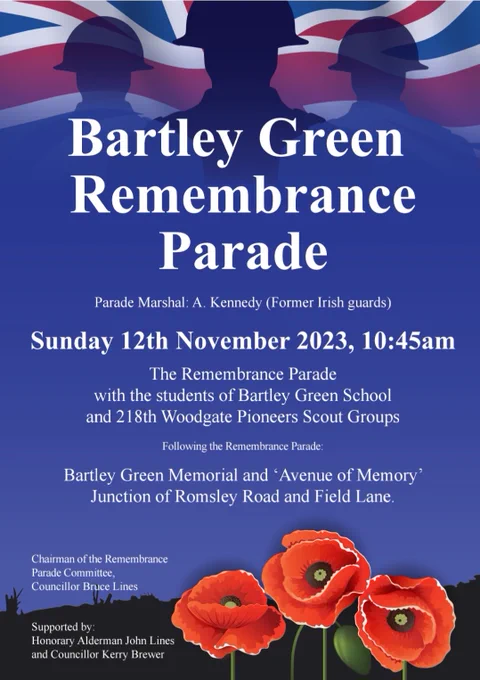 Bartley Green Remembrance Parade

Parade Marshal: A. Kennedy (Former Irish guards)

Sunday 12th November 2023, 10:45am

The Remembrance Parade
with the students of Bartley Green School
and 218th Woodgate Pioneers Scout Groups

Following the Remembrance Parade:

Bartley Green Memorial and 'Avenue of Memory'
Junction of Romsley Road and Field Lane.

Chairman of the Remembrance
Parade Committee,
Councillor Bruce Lines

Supported by:
Honorary Alderman John Lines
and Councillor Kerry Brewer